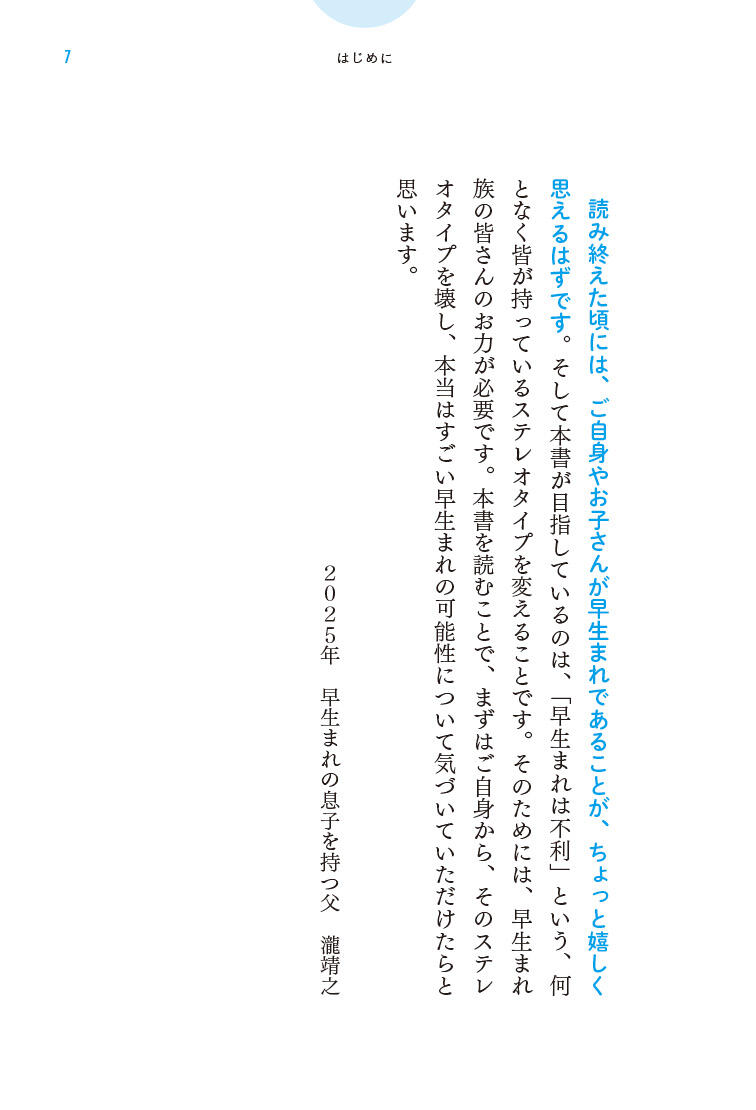 7

はじめに

読み終えた頃には、ご自身やお子さんが早生まれであることが、ちょっと嬉しく思えるはずです。そして本書が目指しているのは、「早生まれは不利」という、何となく皆が持っているステレオタイプを変えることです。そのためには、早生まれ族の皆さんのお力が必要です。本書を読むことで、まずはご自身から、そのステレオタイプを壊し、本当はすごい早生まれの可能性について気づいていただけたらと思います。

2025年 早生まれの息子を持つ父 瀧靖之